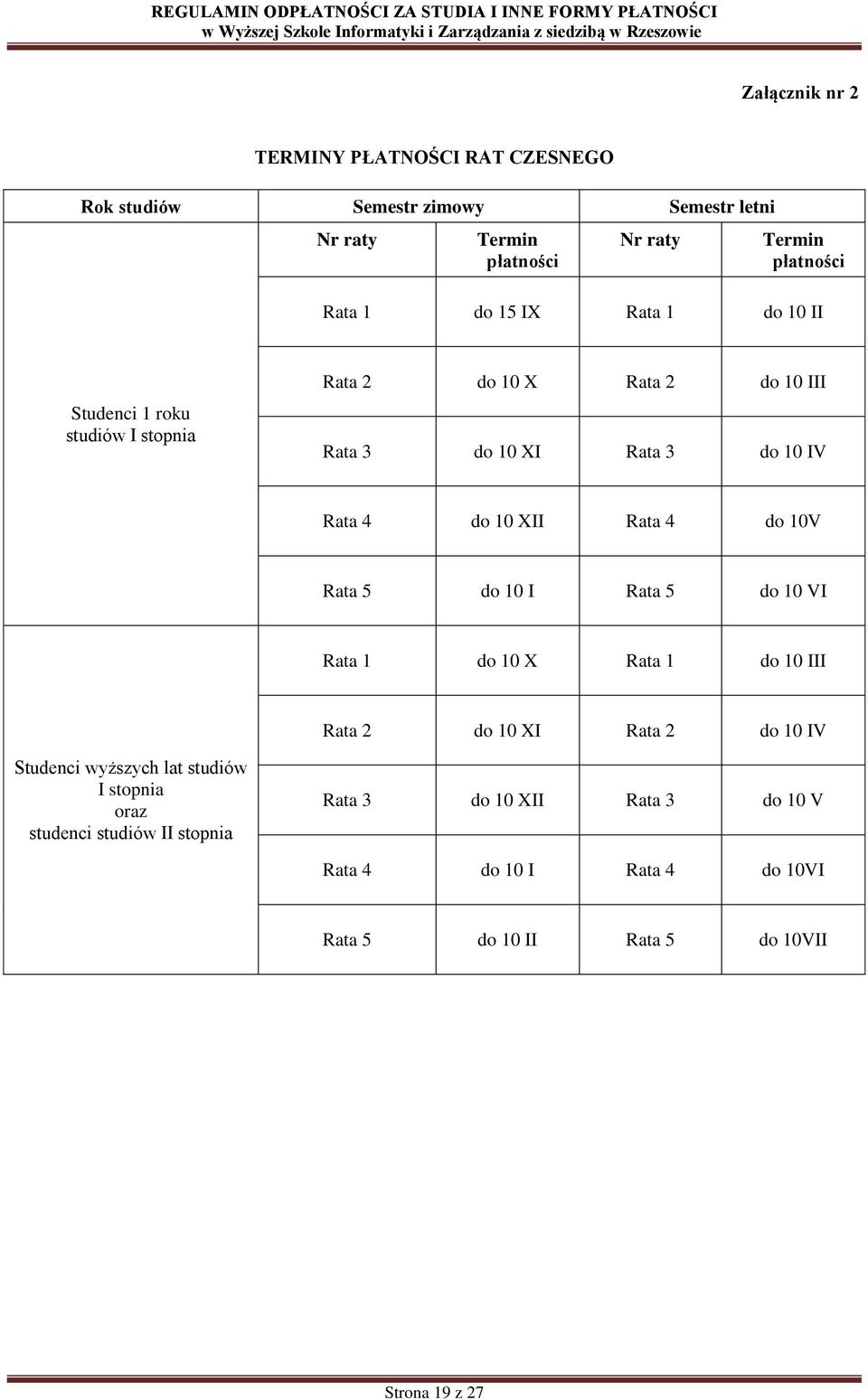 REGULAMIN ODPŁATNOŚCI ZA STUDIA I INNE FORMY PŁATNOŚCI
w Wyższej Szkole Informatyki i Zarządzania z siedzibą w Rzeszowie

Załącznik nr 2

TERMINY PŁATNOŚCI RAT CZESNEGO

| Rok studiów | Semestr zimowy | | Semestr letni | |
|---|---|---|---|---|
| | Nr raty | Termin płatności | Nr raty | Termin płatności |
| Studenci 1 roku studiów I stopnia | Rata 1 | do 15 IX | Rata 1 | do 10 II |
| | Rata 2 | do 10 X | Rata 2 | do 10 III |
| | Rata 3 | do 10 XI | Rata 3 | do 10 IV |
| | Rata 4 | do 10 XII | Rata 4 | do 10V |
| | Rata 5 | do 10 I | Rata 5 | do 10 VI |
| Studenci wyższych lat studiów I stopnia oraz studenci studiów II stopnia | Rata 1 | do 10 X | Rata 1 | do 10 III |
| | Rata 2 | do 10 XI | Rata 2 | do 10 IV |
| | Rata 3 | do 10 XII | Rata 3 | do 10 V |
| | Rata 4 | do 10 I | Rata 4 | do 10VI |
| | Rata 5 | do 10 II | Rata 5 | do 10VII |

Strona 19 z 27